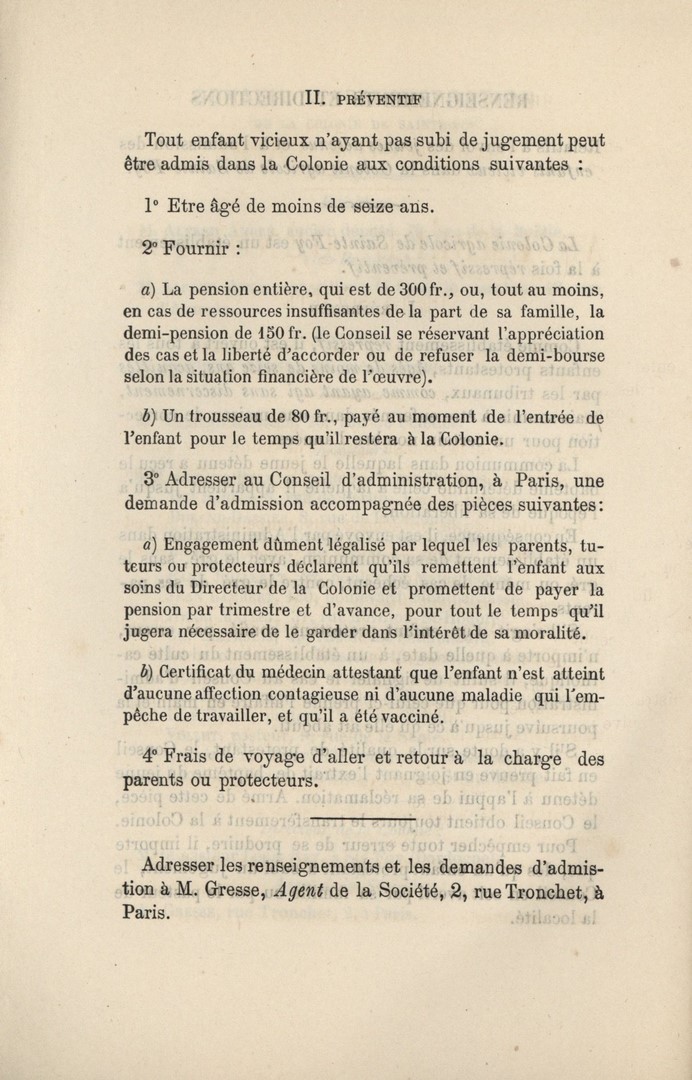 II. PRÉVENTIF

Tout enfant vicieux n'ayant pas subi de jugement peut être admis dans la Colonie aux conditions suivantes :

1° Etre âgé de moins de seize ans.

2° Fournir :

a) La pension entière, qui est de 300 fr., ou, tout au moins, en cas de ressources insuffisantes de la part de sa famille, la demi-pension de 150 fr. (le Conseil se réservant l'appréciation des cas et la liberté d'accorder ou de refuser la demi-bourse selon la situation financière de l'œuvre).

b) Un trousseau de 80 fr., payé au moment de l'entrée de l'enfant pour le temps qu'il restera à la Colonie.

3° Adresser au Conseil d'administration, à Paris, une demande d'admission accompagnée des pièces suivantes :

a) Engagement dûment légalisé par lequel les parents, tuteurs ou protecteurs déclarent qu'ils remettent l'enfant aux soins du Directeur de la Colonie et promettent de payer la pension par trimestre et d'avance, pour tout le temps qu'il jugera nécessaire de le garder dans l'intérêt de sa moralité.

b) Certificat du médecin attestant que l'enfant n'est atteint d'aucune affection contagieuse ni d'aucune maladie qui l'empêche de travailler, et qu'il a été vacciné.

4° Frais de voyage d'aller et retour à la charge des parents ou protecteurs.

Adresser les renseignements et les demandes d'admission à M. Gresse, Agent de la Société, 2, rue Tronchet, à Paris.